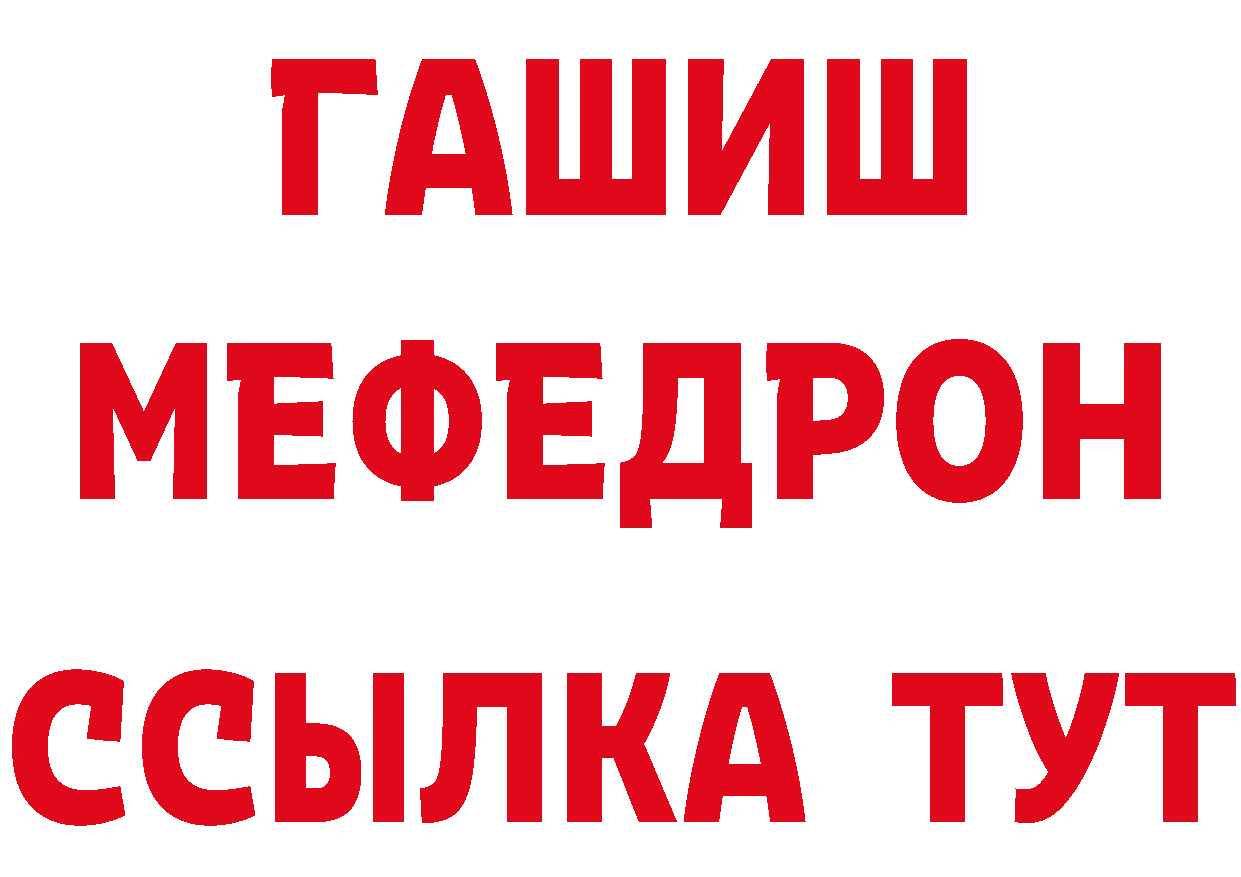 ГАШИШ
МЕФЕДРОН
ССЫЛКА ТУТ